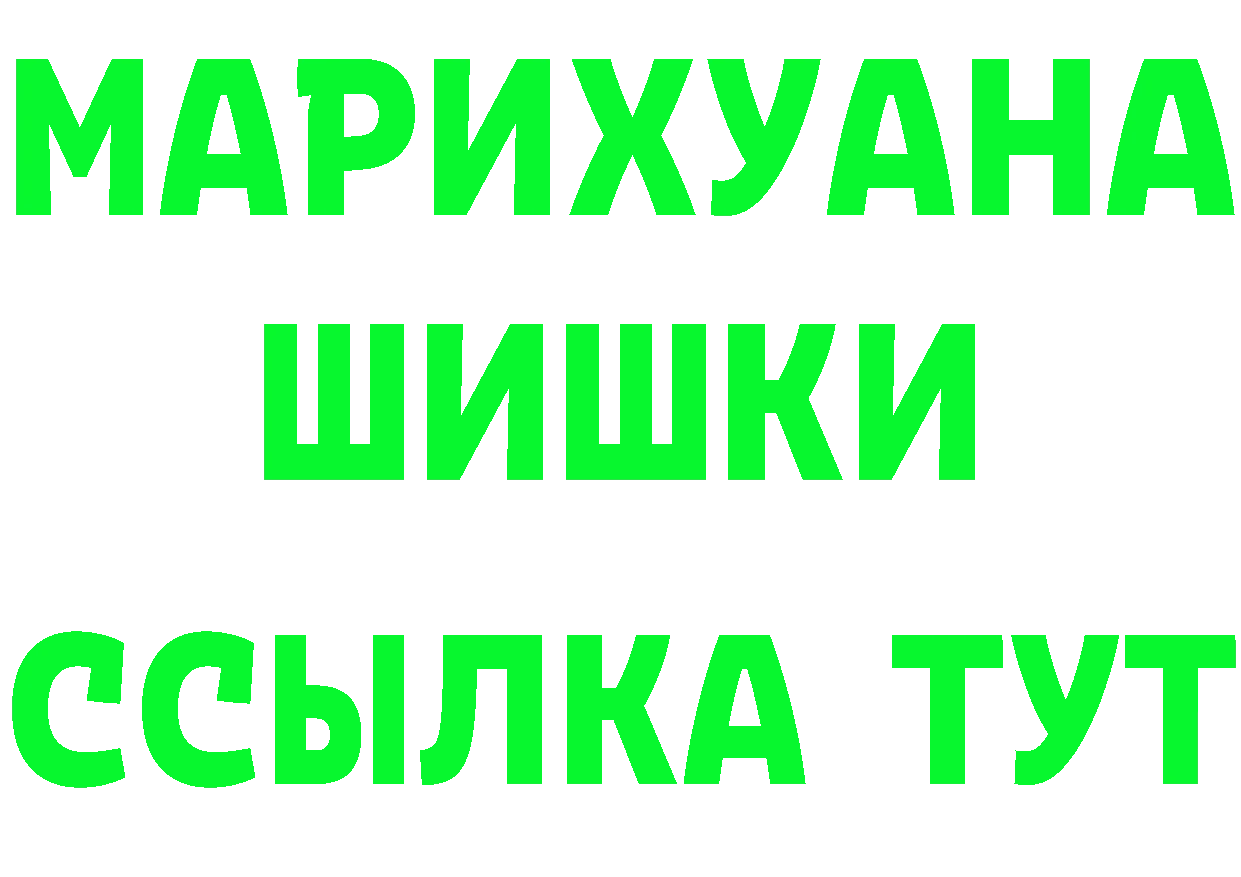 МАРИХУАНА
ШИШКИ
ССЫЛКА ТУТ